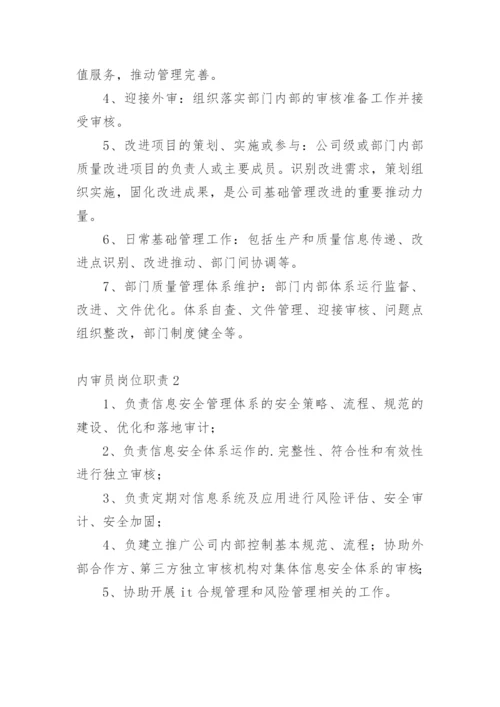 值服务，推动管理完善。

4、迎接外审：组织落实部门内部的审核准备工作并接受审核。

5、改进项目的策划、实施或参与：公司级或部门内部质量改进项目的负责人或主要成员。识别改进需求，策划组织实施，固化改进成果，是公司基础管理改进的重要推动力量。

6、日常基础管理工作：包括生产和质量信息传递、改进点识别、改进推动、部门间协调等。

7、部门质量管理体系维护：部门内部体系运行监督、改进、文件优化。体系自查、文件管理、迎接审核、问题点组织整改，部门制度健全等。

内审员岗位职责2

1、负责信息安全管理体系的安全策略、流程、规范的建设、优化和落地审计；

2、负责信息安全体系运作的.完整性、符合性和有效性进行独立审核；

3、负责定期对信息系统及应用进行风险评估、安全审计、安全加固；

4、负建立推广公司内部控制基本规范、流程；协助外部合作方、第三方独立审核机构对集体信息安全体系的审核；

5、协助开展it合规管理和风险管理相关的工作。